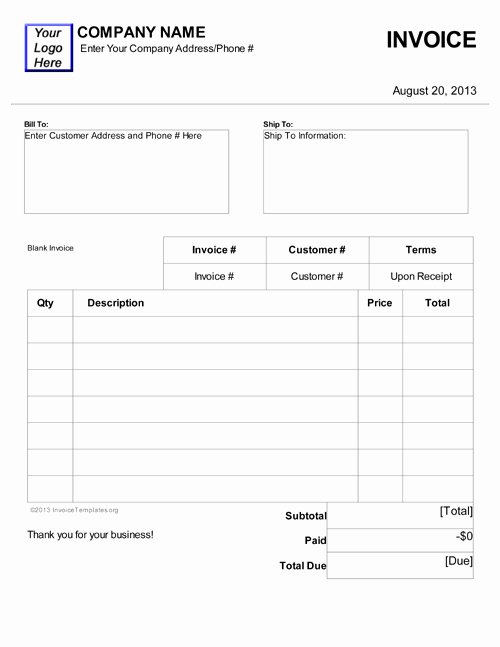 Your Logo Here

COMPANY NAME
Enter Your Company Address/Phone #

INVOICE

August 20, 2013

Bill To:
Enter Customer Address and Phone # Here

Ship To:
Ship To Information:

Blank Invoice

| Invoice # | Customer # | Terms |
|---|---|---|
| Invoice # | Customer # | Upon Receipt |

| Qty | Description | Price | Total |
|---|---|---|---|
| | | | |
| | | | |
| | | | |
| | | | |
| | | | |
| | | | |
| | | | |

©2013 InvoiceTemplates.org

Thank you for your business!

| | |
|---|---|
| Subtotal | [Total] |
| Paid | -$0 |
| Total Due | [Due] |